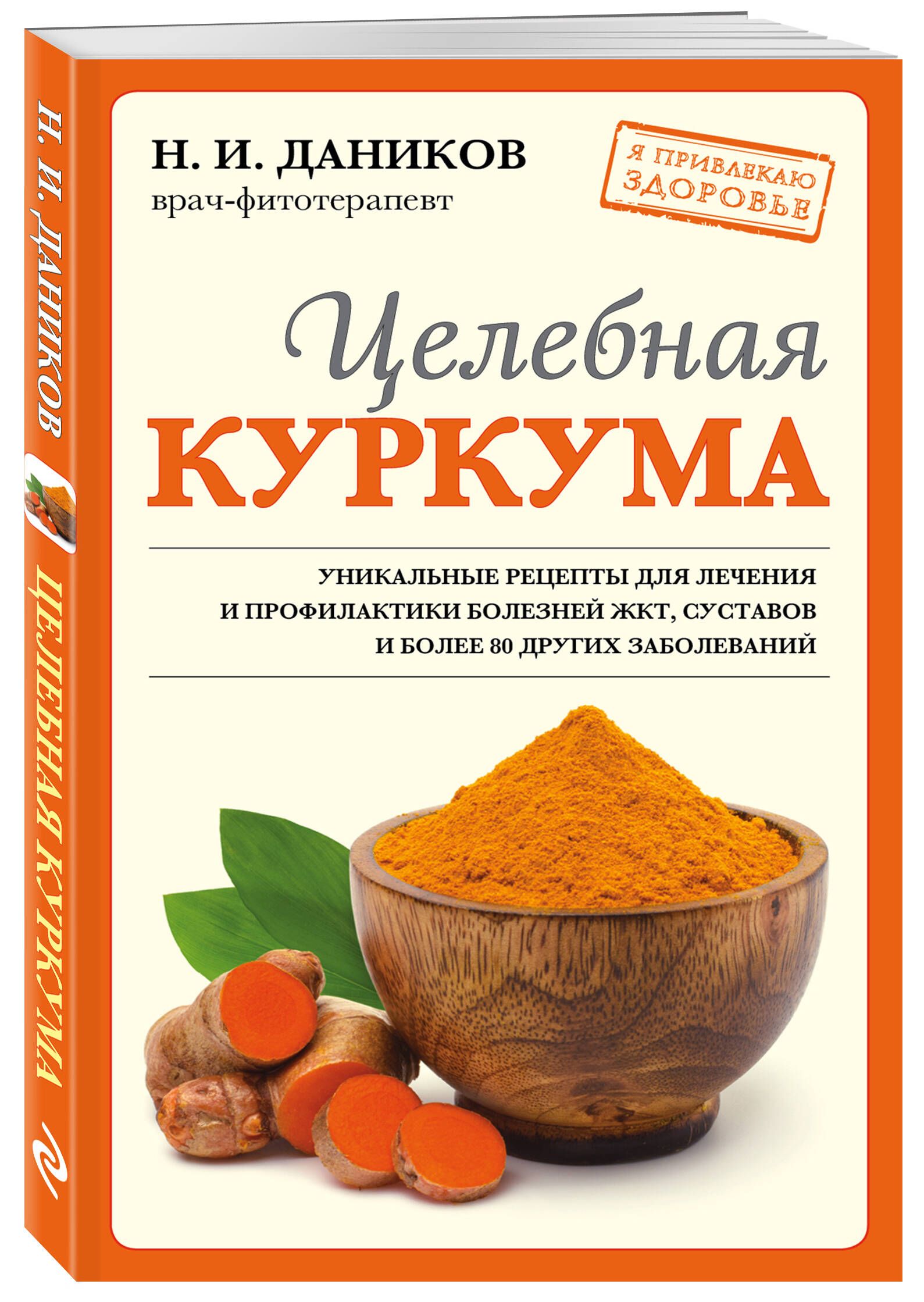 Н. И. ДАНИКОВ
ЦЕЛЕБНАЯ КУРКУМА

Н. И. ДАНИКОВ
врач-фитотерапевт

Я ПРИВЛЕКАЮ ЗДОРОВЬЕ

Целебная
КУРКУМА

УНИКАЛЬНЫЕ РЕЦЕПТЫ ДЛЯ ЛЕЧЕНИЯ И ПРОФИЛАКТИКИ БОЛЕЗНЕЙ ЖКТ, СУСТАВОВ И БОЛЕЕ 80 ДРУГИХ ЗАБОЛЕВАНИЙ